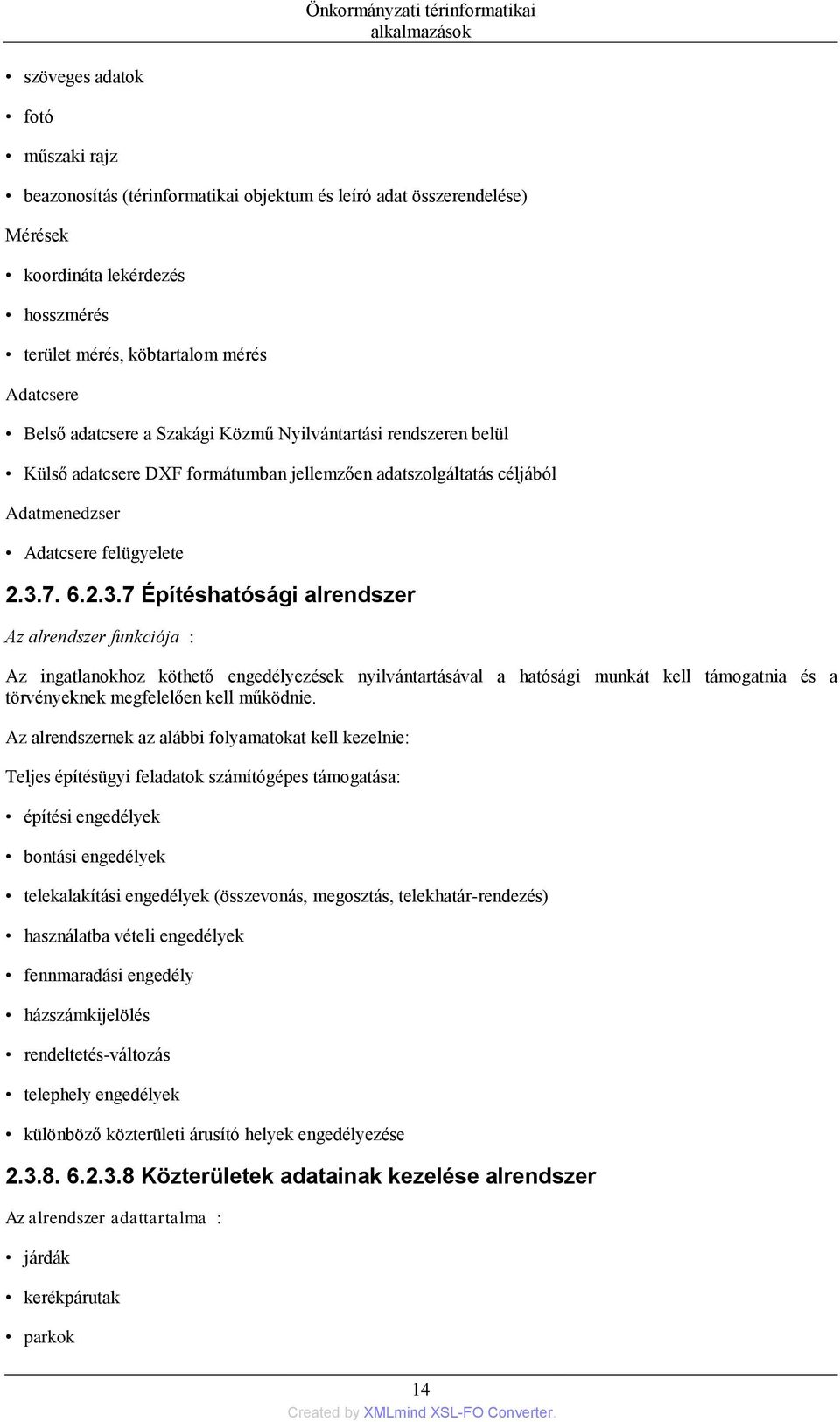 Önkormányzati térinformatikai alkalmazások

• szöveges adatok

• fotó

• műszaki rajz

• beazonosítás (térinformatikai objektum és leíró adat összerendelése)

Mérések

• koordináta lekérdezés

• hosszmérés

• terület mérés, köbtartalom mérés

Adatcsere

• Belső adatcsere a Szakági Közmű Nyilvántartási rendszeren belül

• Külső adatcsere DXF formátumban jellemzően adatszolgáltatás céljából

Adatmenedzser

• Adatcsere felügyelete

2.3.7. 6.2.3.7 Építéshatósági alrendszer

Az alrendszer funkciója :

Az ingatlanokhoz köthető engedélyezések nyilvántartásával a hatósági munkát kell támogatnia és a törvényeknek megfelelően kell működnie.

Az alrendszernek az alábbi folyamatokat kell kezelnie:

Teljes építésügyi feladatok számítógépes támogatása:

• építési engedélyek

• bontási engedélyek

• telekalakítási engedélyek (összevonás, megosztás, telekhatár-rendezés)

• használatba vételi engedélyek

• fennmaradási engedély

• házszámkijelölés

• rendeltetés-változás

• telephely engedélyek

• különböző közterületi árusító helyek engedélyezése

2.3.8. 6.2.3.8 Közterületek adatainak kezelése alrendszer

Az alrendszer adattartalma :

• járdák

• kerékpárutak

• parkok

14

Created by XMLmind XSL-FO Converter.